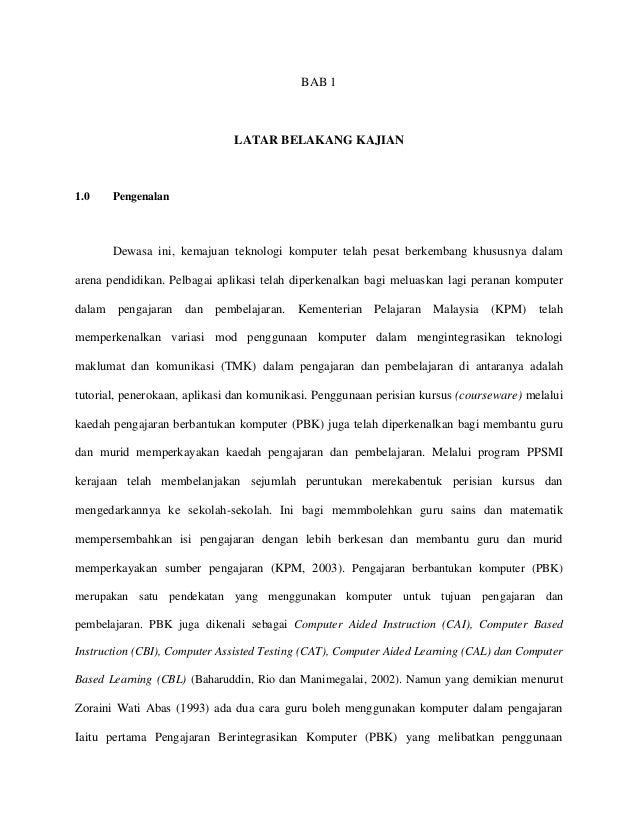 BAB 1

LATAR BELAKANG KAJIAN

1.0 Pengenalan

Dewasa ini, kemajuan teknologi komputer telah pesat berkembang khususnya dalam arena pendidikan. Pelbagai aplikasi telah diperkenalkan bagi meluaskan lagi peranan komputer dalam pengajaran dan pembelajaran. Kementerian Pelajaran Malaysia (KPM) telah memperkenalkan variasi mod penggunaan komputer dalam mengintegrasikan teknologi maklumat dan komunikasi (TMK) dalam pengajaran dan pembelajaran di antaranya adalah tutorial, penerokaan, aplikasi dan komunikasi. Penggunaan perisian kursus (courseware) melalui kaedah pengajaran berbantukan komputer (PBK) juga telah diperkenalkan bagi membantu guru dan murid memperkayakan kaedah pengajaran dan pembelajaran. Melalui program PPSMI kerajaan telah membelanjakan sejumlah peruntukan merekabentuk perisian kursus dan mengedarkannya ke sekolah-sekolah. Ini bagi memmbolehkan guru sains dan matematik mempersembahkan isi pengajaran dengan lebih berkesan dan membantu guru dan murid memperkayakan sumber pengajaran (KPM, 2003). Pengajaran berbantukan komputer (PBK) merupakan satu pendekatan yang menggunakan komputer untuk tujuan pengajaran dan pembelajaran. PBK juga dikenali sebagai Computer Aided Instruction (CAI), Computer Based Instruction (CBI), Computer Assisted Testing (CAT), Computer Aided Learning (CAL) dan Computer Based Learning (CBL) (Baharuddin, Rio dan Manimegalai, 2002). Namun yang demikian menurut Zoraini Wati Abas (1993) ada dua cara guru boleh menggunakan komputer dalam pengajaran Iaitu pertama Pengajaran Berintegrasikan Komputer (PBK) yang melibatkan penggunaan